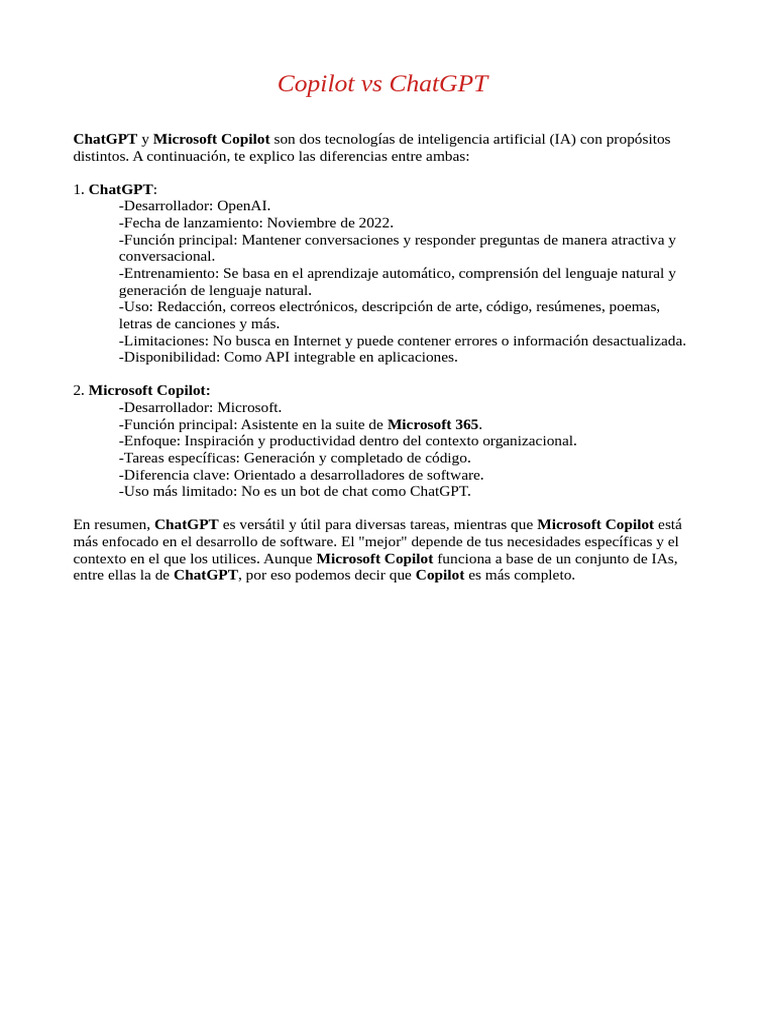 Copilot vs ChatGPT

ChatGPT y Microsoft Copilot son dos tecnologías de inteligencia artificial (IA) con propósitos distintos. A continuación, te explico las diferencias entre ambas:

1. ChatGPT:
-Desarrollador: OpenAI.
-Fecha de lanzamiento: Noviembre de 2022.
-Función principal: Mantener conversaciones y responder preguntas de manera atractiva y conversacional.
-Entrenamiento: Se basa en el aprendizaje automático, comprensión del lenguaje natural y generación de lenguaje natural.
-Uso: Redacción, correos electrónicos, descripción de arte, código, resúmenes, poemas, letras de canciones y más.
-Limitaciones: No busca en Internet y puede contener errores o información desactualizada.
-Disponibilidad: Como API integrable en aplicaciones.

2. Microsoft Copilot:
-Desarrollador: Microsoft.
-Función principal: Asistente en la suite de Microsoft 365.
-Enfoque: Inspiración y productividad dentro del contexto organizacional.
-Tareas específicas: Generación y completado de código.
-Diferencia clave: Orientado a desarrolladores de software.
-Uso más limitado: No es un bot de chat como ChatGPT.

En resumen, ChatGPT es versátil y útil para diversas tareas, mientras que Microsoft Copilot está más enfocado en el desarrollo de software. El "mejor" depende de tus necesidades específicas y el contexto en el que los utilices. Aunque Microsoft Copilot funciona a base de un conjunto de IAs, entre ellas la de ChatGPT, por eso podemos decir que Copilot es más completo.